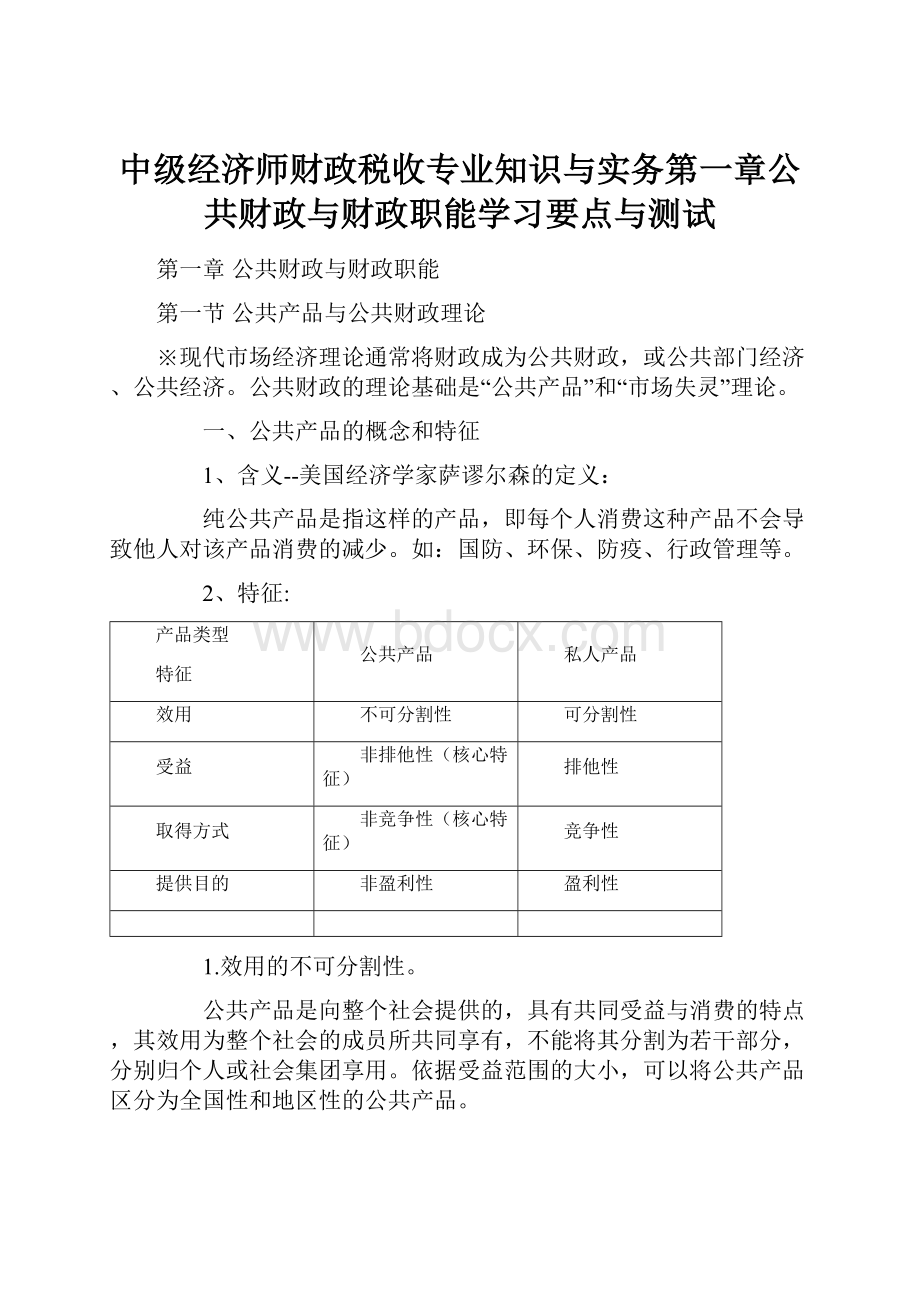 中级经济师财政税收专业知识与实务第一章公共财政与财政职能学习要点与测试

第一章 公共财政与财政职能

第一节 公共产品与公共财政理论

※现代市场经济理论通常将财政成为公共财政，或公共部门经济、公共经济。公共财政的理论基础是“公共产品”和“市场失灵”理论。

一、公共产品的概念和特征

1、含义--美国经济学家萨谬尔森的定义：

纯公共产品是指这样的产品，即每个人消费这种产品不会导致他人对该产品消费的减少。如：国防、环保、防疫、行政管理等。

2、特征:

www.bdocx.com

| 产品类型 特征 | 公共产品 | 私人产品 |
|---|---|---|
| 效用 | 不可分割性 | 可分割性 |
| 受益 | 非排他性（核心特征） | 排他性 |
| 取得方式 | 非竞争性（核心特征） | 竞争性 |
| 提供目的 | 非盈利性 | 盈利性 |
| | | |

1.效用的不可分割性。

公共产品是向整个社会提供的，具有共同受益与消费的特点，其效用为整个社会的成员所共同享有，不能将其分割为若干部分，分别归个人或社会集团享用。依据受益范围的大小，可以将公共产品区分为全国性和地区性的公共产品。